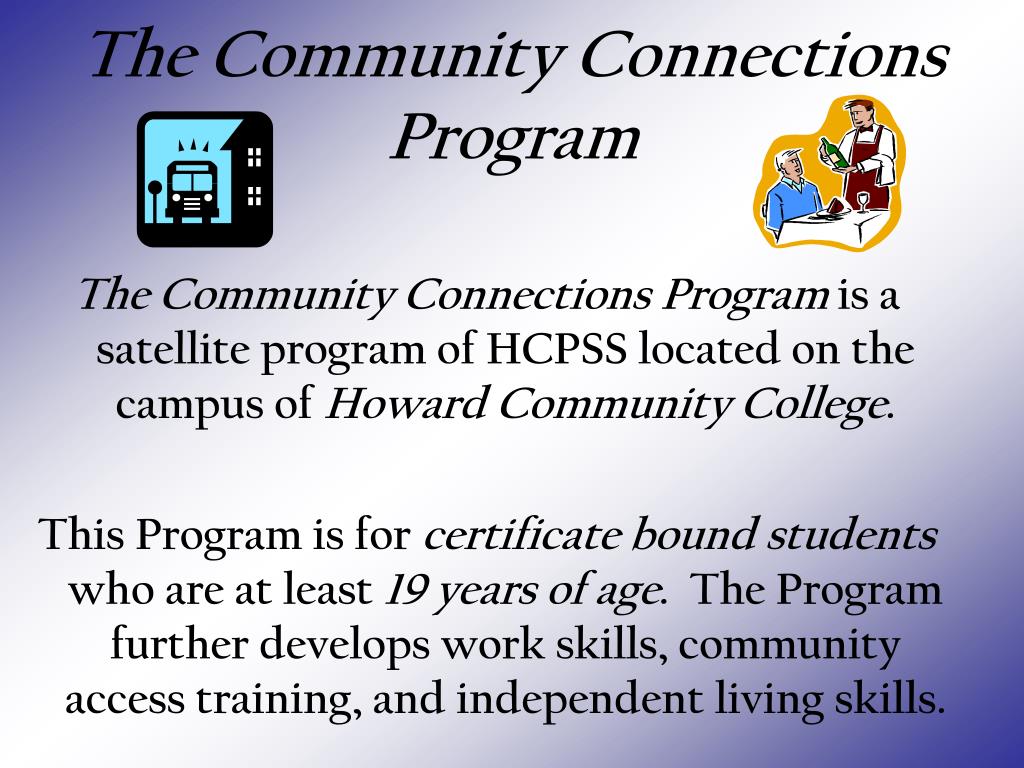 The Community Connections Program

The Community Connections Program is a satellite program of HCPSS located on the campus of Howard Community College.

This Program is for certificate bound students who are at least 19 years of age. The Program further develops work skills, community access training, and independent living skills.